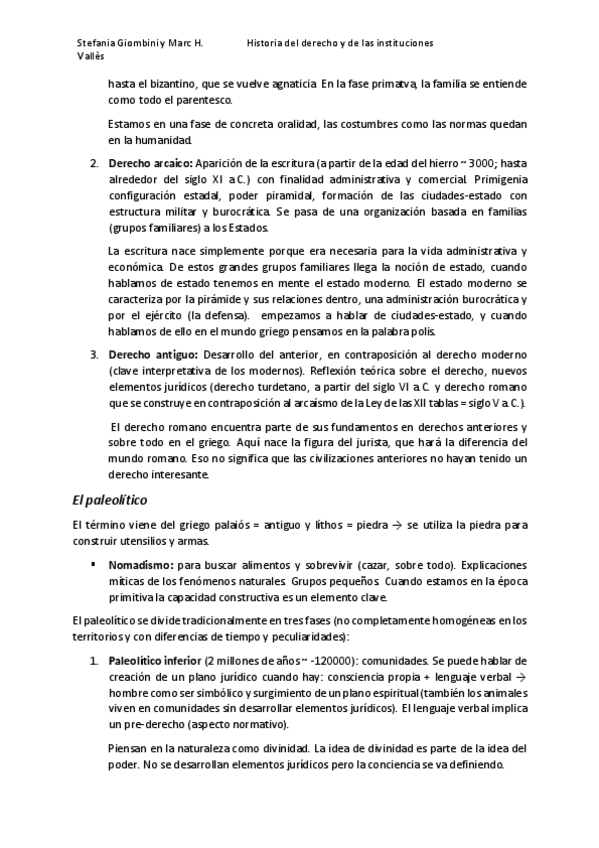 Stefania Giombini y Marc H. Vallès

Historia del derecho y de las instituciones

hasta el bizantino, que se vuelve agnaticia. En la fase primatva, la familia se entiende como todo el parentesco.

Estamos en una fase de concreta oralidad, las costumbres como las normas quedan en la humanidad.

2. **Derecho arcaico:** Aparición de la escritura (a partir de la edad del hierro ~ 3000; hasta alrededor del siglo XI a.C.) con finalidad administrativa y comercial. Primigenia configuración estadal, poder piramidal, formación de las ciudades-estado con estructura militar y burocrática. Se pasa de una organización basada en familias (grupos familiares) a los Estados.

La escritura nace simplemente porque era necesaria para la vida administrativa y económica. De estos grandes grupos familiares llega la noción de estado, cuando hablamos de estado tenemos en mente el estado moderno. El estado moderno se caracteriza por la pirámide y sus relaciones dentro, una administración burocrática y por el ejército (la defensa). empezamos a hablar de ciudades-estado, y cuando hablamos de ello en el mundo griego pensamos en la palabra polis.

3. **Derecho antiguo:** Desarrollo del anterior, en contraposición al derecho moderno (clave interpretativa de los modernos). Reflexión teórica sobre el derecho, nuevos elementos jurídicos (derecho turdetano, a partir del siglo VI a.C. y derecho romano que se construye en contraposición al arcaísmo de la Ley de las XII tablas = siglo V a.C.).

El derecho romano encuentra parte de sus fundamentos en derechos anteriores y sobre todo en el griego. Aquí nace la figura del jurista, que hará la diferencia del mundo romano. Eso no significa que las civilizaciones anteriores no hayan tenido un derecho interesante.

*El paleolítico*

El término viene del griego palaiós = antiguo y líthos = piedra → se utiliza la piedra para construir utensilios y armas.

▪ **Nomadismo:** para buscar alimentos y sobrevivir (cazar, sobre todo). Explicaciones míticas de los fenómenos naturales. Grupos pequeños. Cuando estamos en la época primitiva la capacidad constructiva es un elemento clave.

El paleolítico se divide tradicionalmente en tres fases (no completamente homogéneas en los territorios y con diferencias de tiempo y peculiaridades):

1. **Paleolítico inferior** (2 millones de años ~ -120000): comunidades. Se puede hablar de creación de un plano jurídico cuando hay: consciencia propia + lenguaje verbal → hombre como ser simbólico y surgimiento de un plano espiritual (también los animales viven en comunidades sin desarrollar elementos jurídicos). El lenguaje verbal implica un pre-derecho (aspecto normativo).

Piensan en la naturaleza como divinidad. La idea de divinidad es parte de la idea del poder. No se desarrollan elementos jurídicos pero la conciencia se va definiendo.